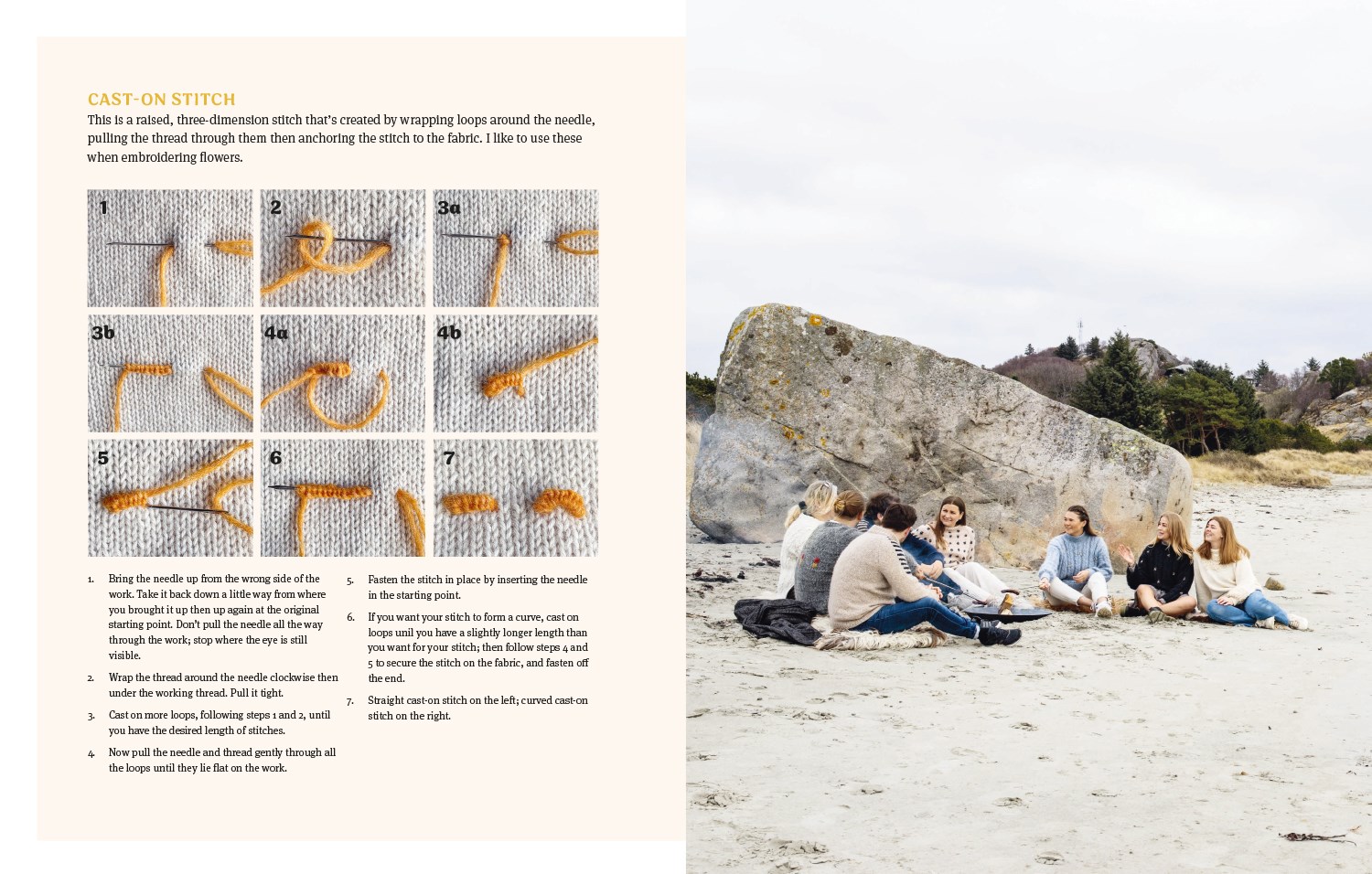 CAST-ON STITCH

This is a raised, three-dimension stitch that's created by wrapping loops around the needle, pulling the thread through them then anchoring the stitch to the fabric. I like to use these when embroidering flowers.

1

2

3a

3b

4a

4b

5

6

7

1. Bring the needle up from the wrong side of the work. Take it back down a little way from where you brought it up then up again at the original starting point. Don't pull the needle all the way through the work; stop where the eye is still visible.

2. Wrap the thread around the needle clockwise then under the working thread. Pull it tight.

3. Cast on more loops, following steps 1 and 2, until you have the desired length of stitches.

4. Now pull the needle and thread gently through all the loops until they lie flat on the work.

5. Fasten the stitch in place by inserting the needle in the starting point.

6. If you want your stitch to form a curve, cast on loops unil you have a slightly longer length than you want for your stitch; then follow steps 4 and 5 to secure the stitch on the fabric, and fasten off the end.

7. Straight cast-on stitch on the left; curved cast-on stitch on the right.